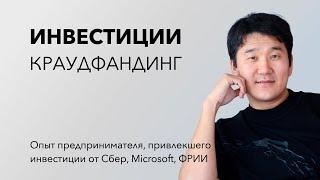 ИНВЕСТИЦИИ
КРАУДФАНДИНГ

Опыт предпринимателя, привлекшего инвестиции от Сбер, Microsoft, ФРИИ